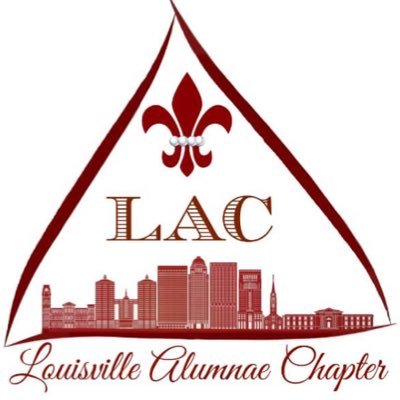 LAC

Louisville Alumnae Chapter